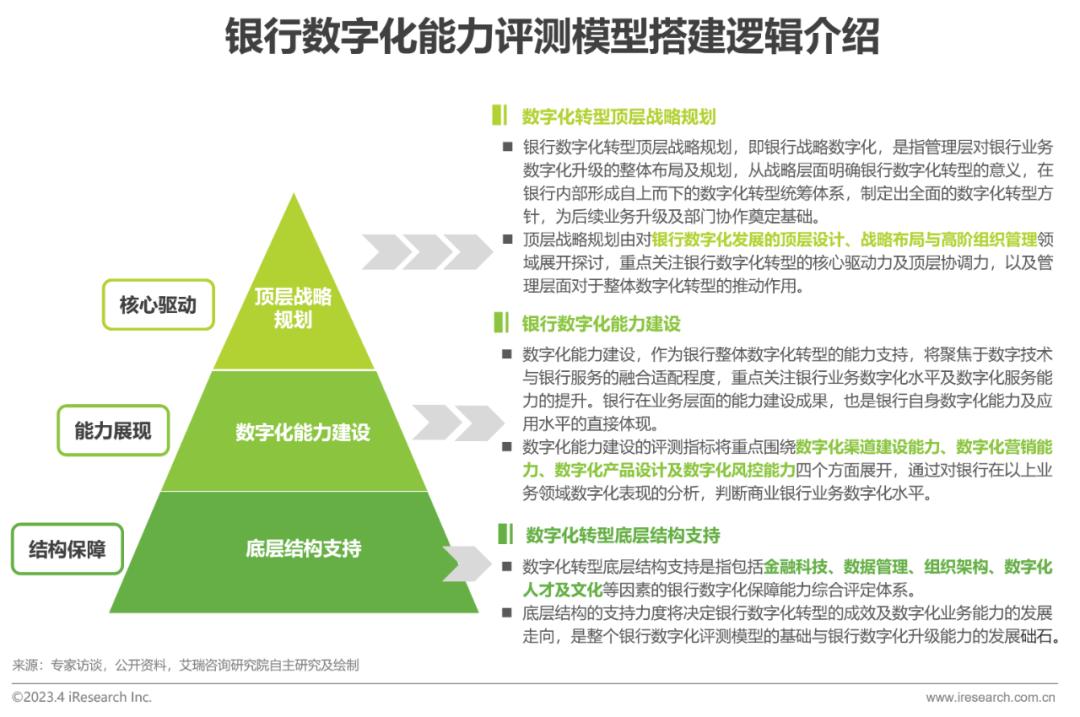 银行数字化能力评测模型搭建逻辑介绍

核心驱动

顶层战略规划

能力展现

数字化能力建设

结构保障

底层结构支持

数字化转型顶层战略规划

■ 银行数字化转型顶层战略规划，即银行战略数字化，是指管理层对银行业务数字化升级的整体布局及规划，从战略层面明确银行数字化转型的意义，在银行内部形成自上而下的数字化转型统筹体系，制定出全面的数字化转型方针，为后续业务升级及部门协作奠定基础。

■ 顶层战略规划由对银行数字化发展的顶层设计、战略布局与高阶组织管理领域展开探讨，重点关注银行数字化转型的核心驱动力及顶层协调力，以及管理层面对于整体数字化转型的推动作用。

银行数字化能力建设

■ 数字化能力建设，作为银行整体数字化转型的能力支持，将聚焦于数字技术与银行服务的融合适配程度，重点关注银行业务数字化水平及数字化服务能力的提升。银行在业务层面的能力建设成果，也是银行自身数字化能力及应用水平的直接体现。

■ 数字化能力建设的评测指标将重点围绕数字化渠道建设能力、数字化营销能力、数字化产品设计及数字化风控能力四个方面展开，通过对银行在以上业务领域数字化表现的分析，判断商业银行业务数字化水平。

数字化转型底层结构支持

■ 数字化转型底层结构支持是指包括金融科技、数据管理、组织架构、数字化人才及文化等因素的银行数字化保障能力综合评定体系。

■ 底层结构的支持力度将决定银行数字化转型的成效及数字化业务能力的发展走向，是整个银行数字化评测模型的基础与银行数字化升级能力的发展础石。

来源：专家访谈，公开资料，艾瑞咨询研究院自主研究及绘制

©2023.4 iResearch Inc.

www.iresearch.com.cn